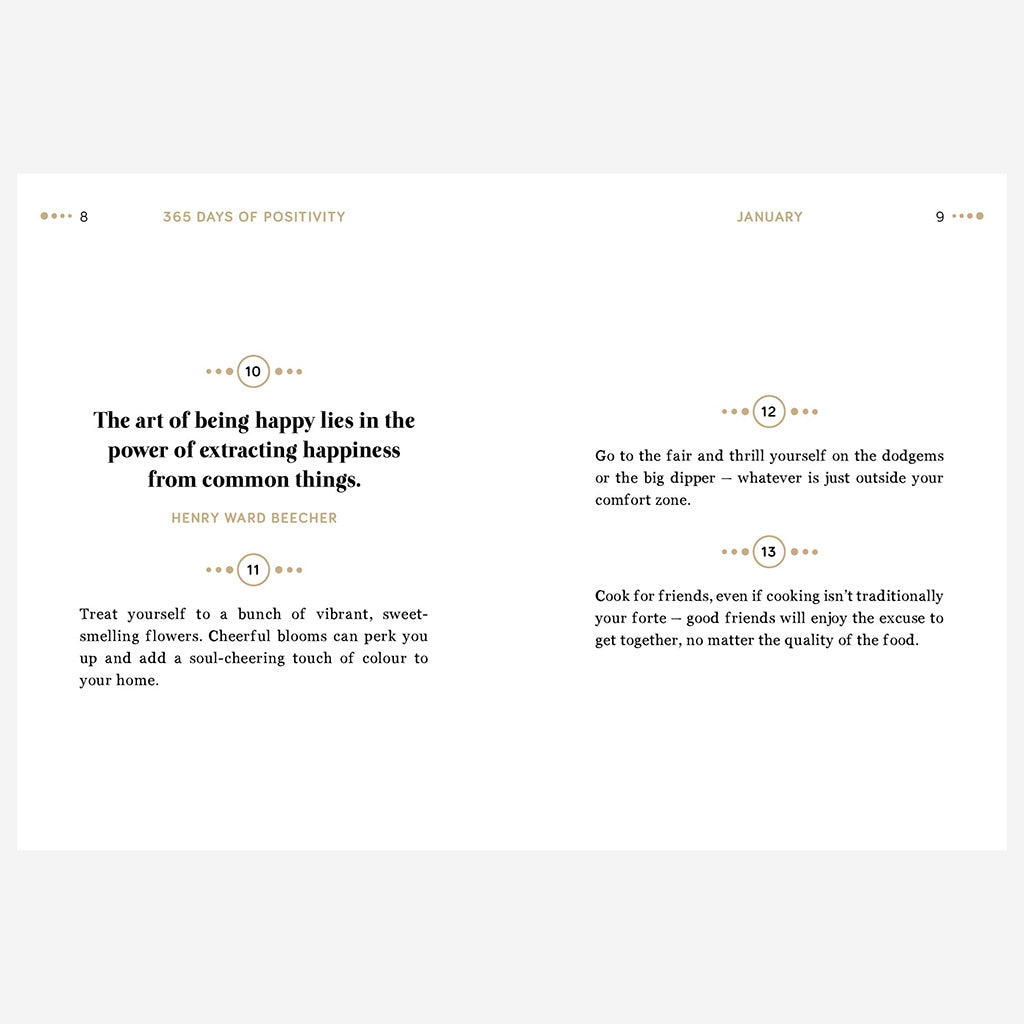 8 365 DAYS OF POSITIVITY

10

The art of being happy lies in the power of extracting happiness from common things.

HENRY WARD BEECHER

11

Treat yourself to a bunch of vibrant, sweet-smelling flowers. Cheerful blooms can perk you up and add a soul-cheering touch of colour to your home.

JANUARY 9

12

Go to the fair and thrill yourself on the dodgems or the big dipper – whatever is just outside your comfort zone.

13

Cook for friends, even if cooking isn't traditionally your forte – good friends will enjoy the excuse to get together, no matter the quality of the food.